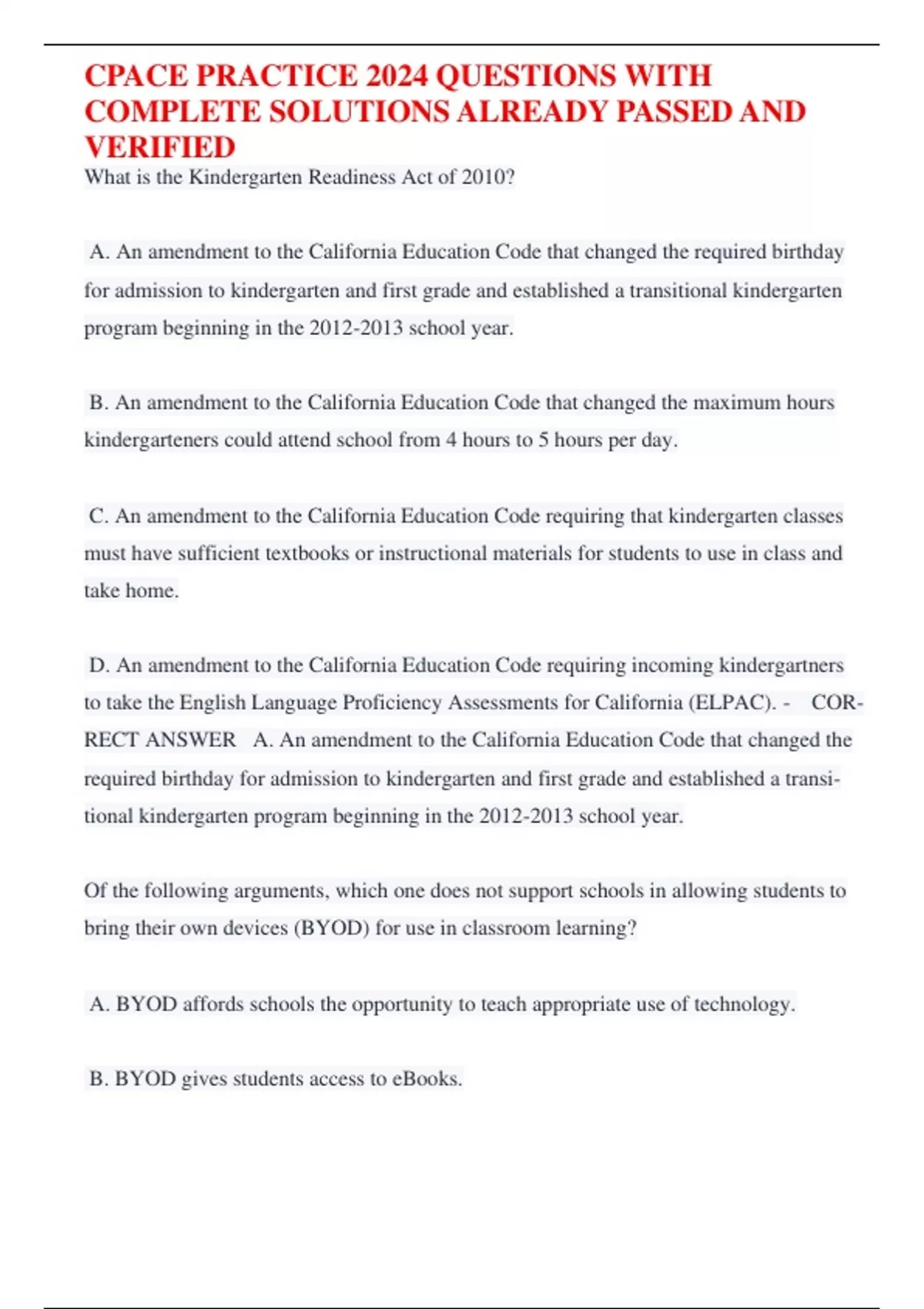 CPACE PRACTICE 2024 QUESTIONS WITH COMPLETE SOLUTIONS ALREADY PASSED AND VERIFIED

What is the Kindergarten Readiness Act of 2010?

A. An amendment to the California Education Code that changed the required birthday for admission to kindergarten and first grade and established a transitional kindergarten program beginning in the 2012-2013 school year.

B. An amendment to the California Education Code that changed the maximum hours kindergarteners could attend school from 4 hours to 5 hours per day.

C. An amendment to the California Education Code requiring that kindergarten classes must have sufficient textbooks or instructional materials for students to use in class and take home.

D. An amendment to the California Education Code requiring incoming kindergartners to take the English Language Proficiency Assessments for California (ELPAC). - CORRECT ANSWER A. An amendment to the California Education Code that changed the required birthday for admission to kindergarten and first grade and established a transitional kindergarten program beginning in the 2012-2013 school year.

Of the following arguments, which one does not support schools in allowing students to bring their own devices (BYOD) for use in classroom learning?

A. BYOD affords schools the opportunity to teach appropriate use of technology.

B. BYOD gives students access to eBooks.